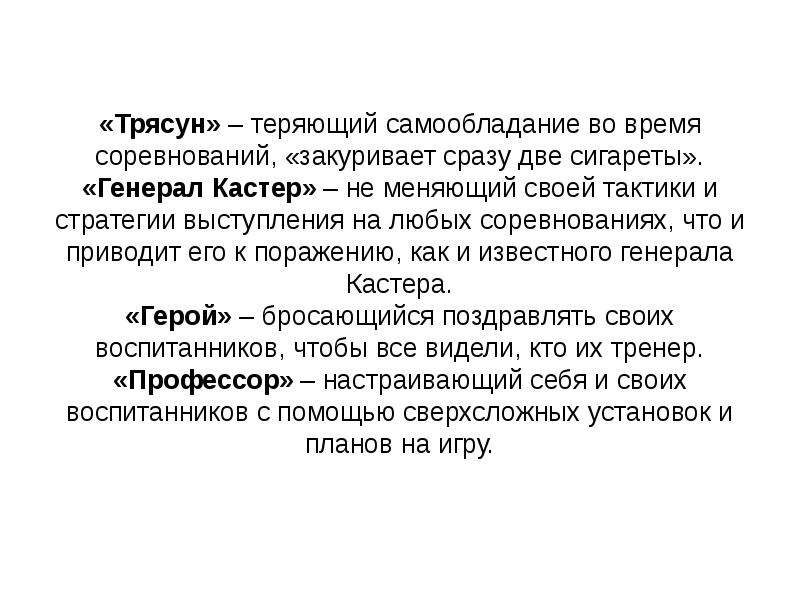 «Трясун» – теряющий самообладание во время соревнований, «закуривает сразу две сигареты».
«Генерал Кастер» – не меняющий своей тактики и стратегии выступления на любых соревнованиях, что и приводит его к поражению, как и известного генерала Кастера.
«Герой» – бросающийся поздравлять своих воспитанников, чтобы все видели, кто их тренер.
«Профессор» – настраивающий себя и своих воспитанников с помощью сверхсложных установок и планов на игру.